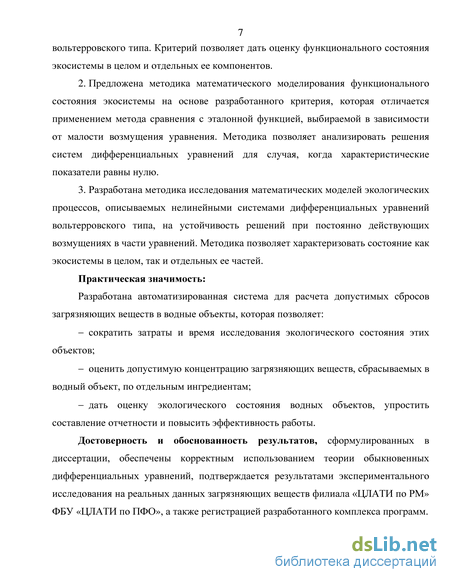 7

вольтерровского типа. Критерий позволяет дать оценку функционального состояния экосистемы в целом и отдельных ее компонентов.

2. Предложена методика математического моделирования функционального состояния экосистемы на основе разработанного критерия, которая отличается применением метода сравнения с эталонной функцией, выбираемой в зависимости от малости возмущения уравнения. Методика позволяет анализировать решения систем дифференциальных уравнений для случая, когда характеристические показатели равны нулю.

3. Разработана методика исследования математических моделей экологических процессов, описываемых нелинейными системами дифференциальных уравнений вольтерровского типа, на устойчивость решений при постоянно действующих возмущениях в части уравнений. Методика позволяет характеризовать состояние как экосистемы в целом, так и отдельных ее частей.

Практическая значимость:

Разработана автоматизированная система для расчета допустимых сбросов загрязняющих веществ в водные объекты, которая позволяет:

– сократить затраты и время исследования экологического состояния этих объектов;

– оценить допустимую концентрацию загрязняющих веществ, сбрасываемых в водный объект, по отдельным ингредиентам;

– дать оценку экологического состояния водных объектов, упростить составление отчетности и повысить эффективность работы.

Достоверность и обоснованность результатов, сформулированных в диссертации, обеспечены корректным использованием теории обыкновенных дифференциальных уравнений, подтверждается результатами экспериментального исследования на реальных данных загрязняющих веществ филиала «ЦЛАТИ по РМ» ФБУ «ЦЛАТИ по ПФО», а также регистрацией разработанного комплекса программ.

dsLib.net
библиотека диссертаций